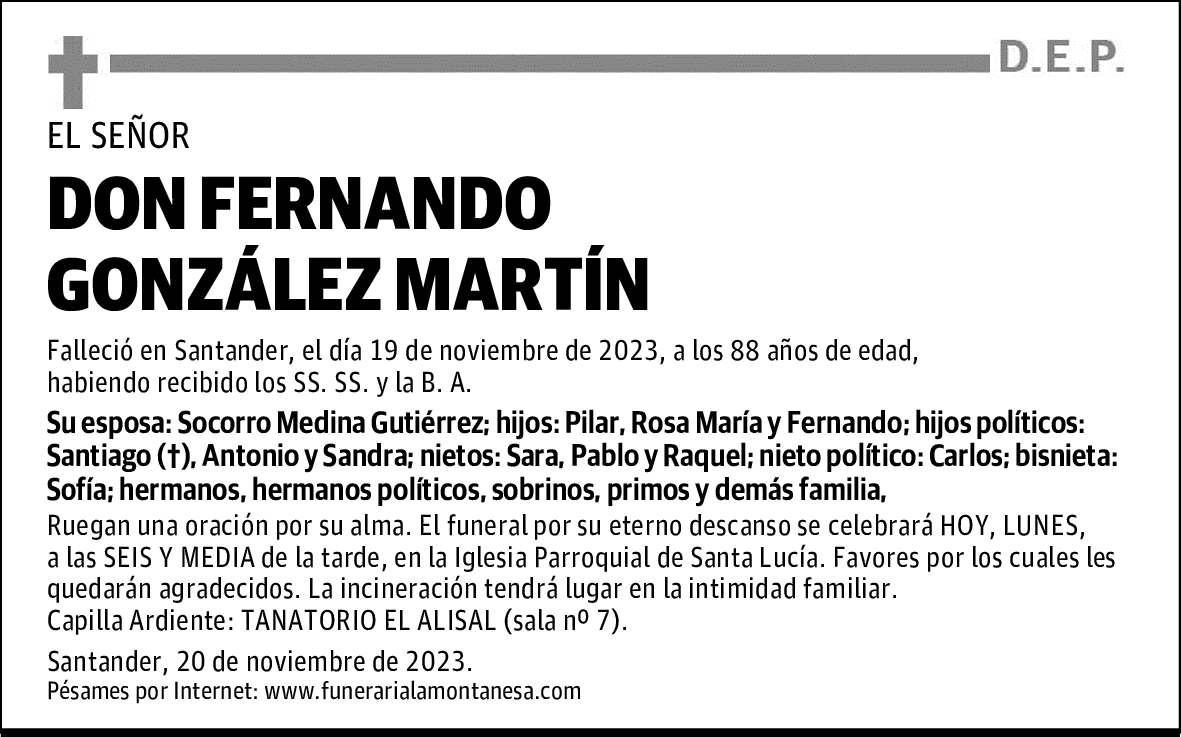 D.E.P.

EL SEÑOR

DON FERNANDO GONZÁLEZ MARTÍN

Falleció en Santander, el día 19 de noviembre de 2023, a los 88 años de edad, habiendo recibido los SS. SS. y la B. A.

Su esposa: Socorro Medina Gutiérrez; hijos: Pilar, Rosa María y Fernando; hijos políticos: Santiago (†), Antonio y Sandra; nietos: Sara, Pablo y Raquel; nieto político: Carlos; bisnieta: Sofía; hermanos, hermanos políticos, sobrinos, primos y demás familia,

Ruegan una oración por su alma. El funeral por su eterno descanso se celebrará HOY, LUNES, a las SEIS Y MEDIA de la tarde, en la Iglesia Parroquial de Santa Lucía. Favores por los cuales les quedarán agradecidos. La incineración tendrá lugar en la intimidad familiar.
Capilla Ardiente: TANATORIO EL ALISAL (sala nº 7).

Santander, 20 de noviembre de 2023.
Pésames por Internet: www.funerarialamontanesa.com